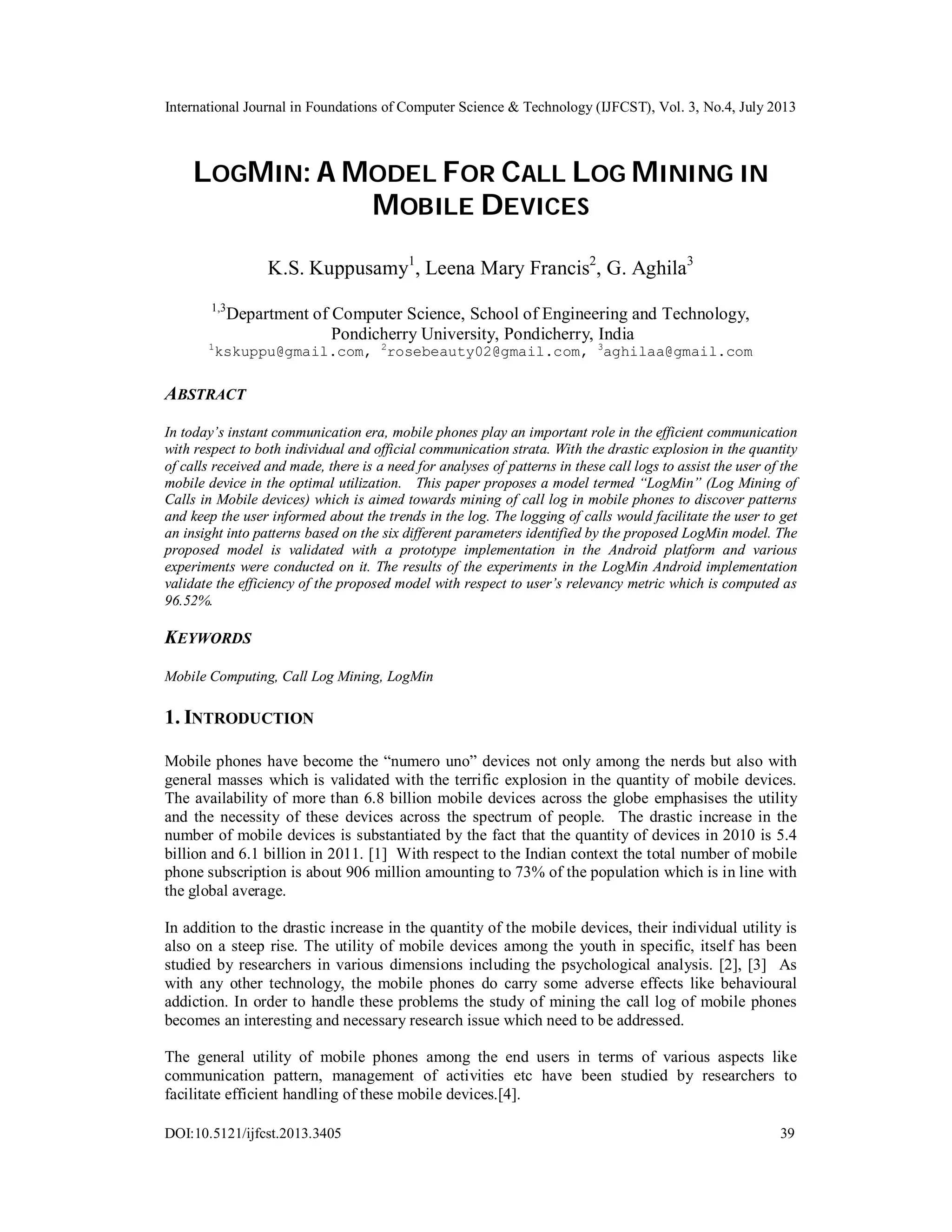 International Journal in Foundations of Computer Science & Technology (IJFCST), Vol. 3, No.4, July 2013

LOGMIN: A MODEL FOR CALL LOG MINING IN MOBILE DEVICES

K.S. Kuppusamy$^1$, Leena Mary Francis$^2$, G. Aghila$^3$

$^{1,3}$Department of Computer Science, School of Engineering and Technology, Pondicherry University, Pondicherry, India
$^1$kskuppu@gmail.com, $^2$rosebeauty02@gmail.com, $^3$aghilaa@gmail.com

ABSTRACT

In today's instant communication era, mobile phones play an important role in the efficient communication with respect to both individual and official communication strata. With the drastic explosion in the quantity of calls received and made, there is a need for analyses of patterns in these call logs to assist the user of the mobile device in the optimal utilization. This paper proposes a model termed "LogMin" (Log Mining of Calls in Mobile devices) which is aimed towards mining of call log in mobile phones to discover patterns and keep the user informed about the trends in the log. The logging of calls would facilitate the user to get an insight into patterns based on the six different parameters identified by the proposed LogMin model. The proposed model is validated with a prototype implementation in the Android platform and various experiments were conducted on it. The results of the experiments in the LogMin Android implementation validate the efficiency of the proposed model with respect to user's relevancy metric which is computed as 96.52%.

KEYWORDS

Mobile Computing, Call Log Mining, LogMin

1. INTRODUCTION

Mobile phones have become the "numero uno" devices not only among the nerds but also with general masses which is validated with the terrific explosion in the quantity of mobile devices. The availability of more than 6.8 billion mobile devices across the globe emphasises the utility and the necessity of these devices across the spectrum of people. The drastic increase in the number of mobile devices is substantiated by the fact that the quantity of devices in 2010 is 5.4 billion and 6.1 billion in 2011. [1] With respect to the Indian context the total number of mobile phone subscription is about 906 million amounting to 73% of the population which is in line with the global average.

In addition to the drastic increase in the quantity of the mobile devices, their individual utility is also on a steep rise. The utility of mobile devices among the youth in specific, itself has been studied by researchers in various dimensions including the psychological analysis. [2], [3] As with any other technology, the mobile phones do carry some adverse effects like behavioural addiction. In order to handle these problems the study of mining the call log of mobile phones becomes an interesting and necessary research issue which need to be addressed.

The general utility of mobile phones among the end users in terms of various aspects like communication pattern, management of activities etc have been studied by researchers to facilitate efficient handling of these mobile devices.[4].

DOI:10.5121/ijfcst.2013.3405 39